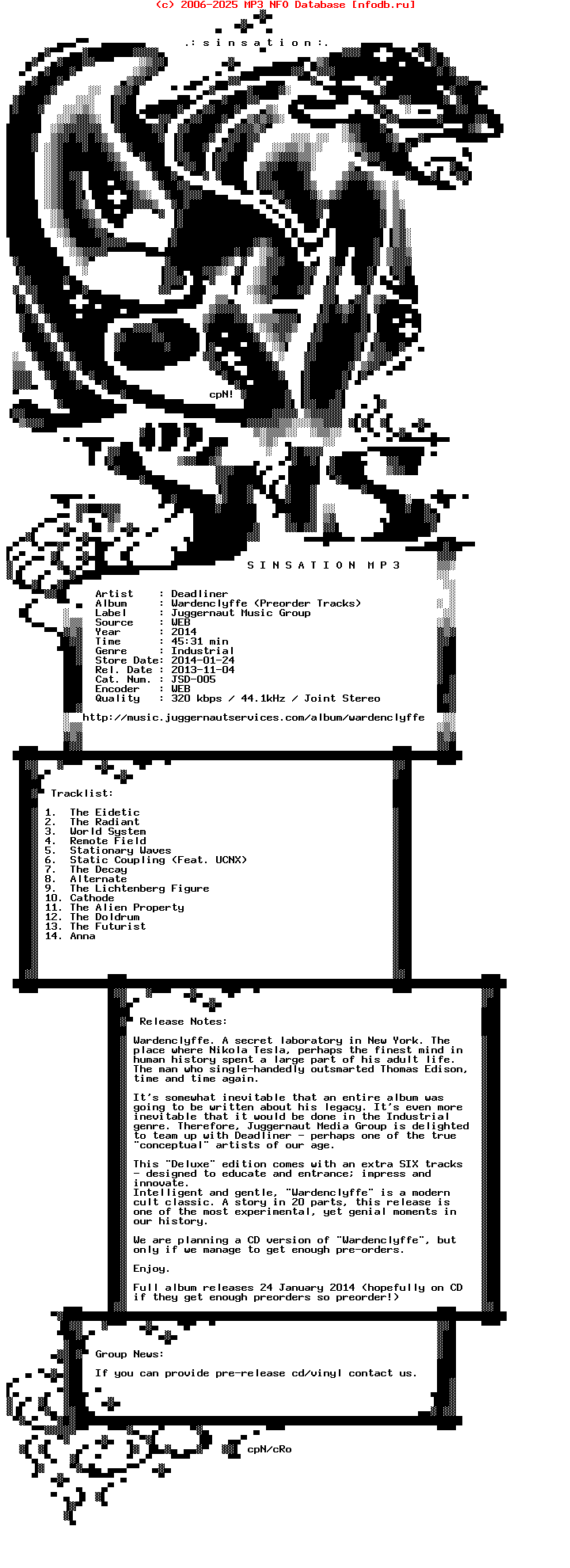 (c) 2006-2025 MP3 NFO Database [nfodb.ru]

.: s i n s a t i o n :.

cpN!

S I N S A T I O N M P 3

Artist : Deadliner
Album : Wardenclyffe (Preorder Tracks)
Label : Juggernaut Music Group
Source : WEB
Year : 2014
Time : 45:31 min
Genre : Industrial
Store Date: 2014-01-24
Rel. Date : 2013-11-04
Cat. Num. : JSD-005
Encoder : WEB
Quality : 320 kbps / 44.1kHz / Joint Stereo

http://music.juggernautservices.com/album/wardenclyffe

Tracklist:

1. The Eidetic
2. The Radiant
3. World System
4. Remote Field
5. Stationary Waves
6. Static Coupling (Feat. UCNX)
7. The Decay
8. Alternate
9. The Lichtenberg Figure
10. Cathode
11. The Alien Property
12. The Doldrum
13. The Futurist
14. Anna

Release Notes:

Wardenclyffe. A secret laboratory in New York. The place where Nikola Tesla, perhaps the finest mind in human history spent a large part of his adult life. The man who single-handedly outsmarted Thomas Edison, time and time again.

It's somewhat inevitable that an entire album was going to be written about his legacy. It's even more inevitable that it would be done in the Industrial genre. Therefore, Juggernaut Media Group is delighted to team up with Deadliner - perhaps one of the true "conceptual" artists of our age.

This "Deluxe" edition comes with an extra SIX tracks - designed to educate and entrance; impress and innovate.
Intelligent and gentle, "Wardenclyffe" is a modern cult classic. A story in 20 parts, this release is one of the most experimental, yet genial moments in our history.

We are planning a CD version of "Wardenclyffe", but only if we manage to get enough pre-orders.

Enjoy.

Full album releases 24 January 2014 (hopefully on CD if they get enough preorders so preorder!)

Group News:

If you can provide pre-release cd/vinyl contact us.

cpN/cRo